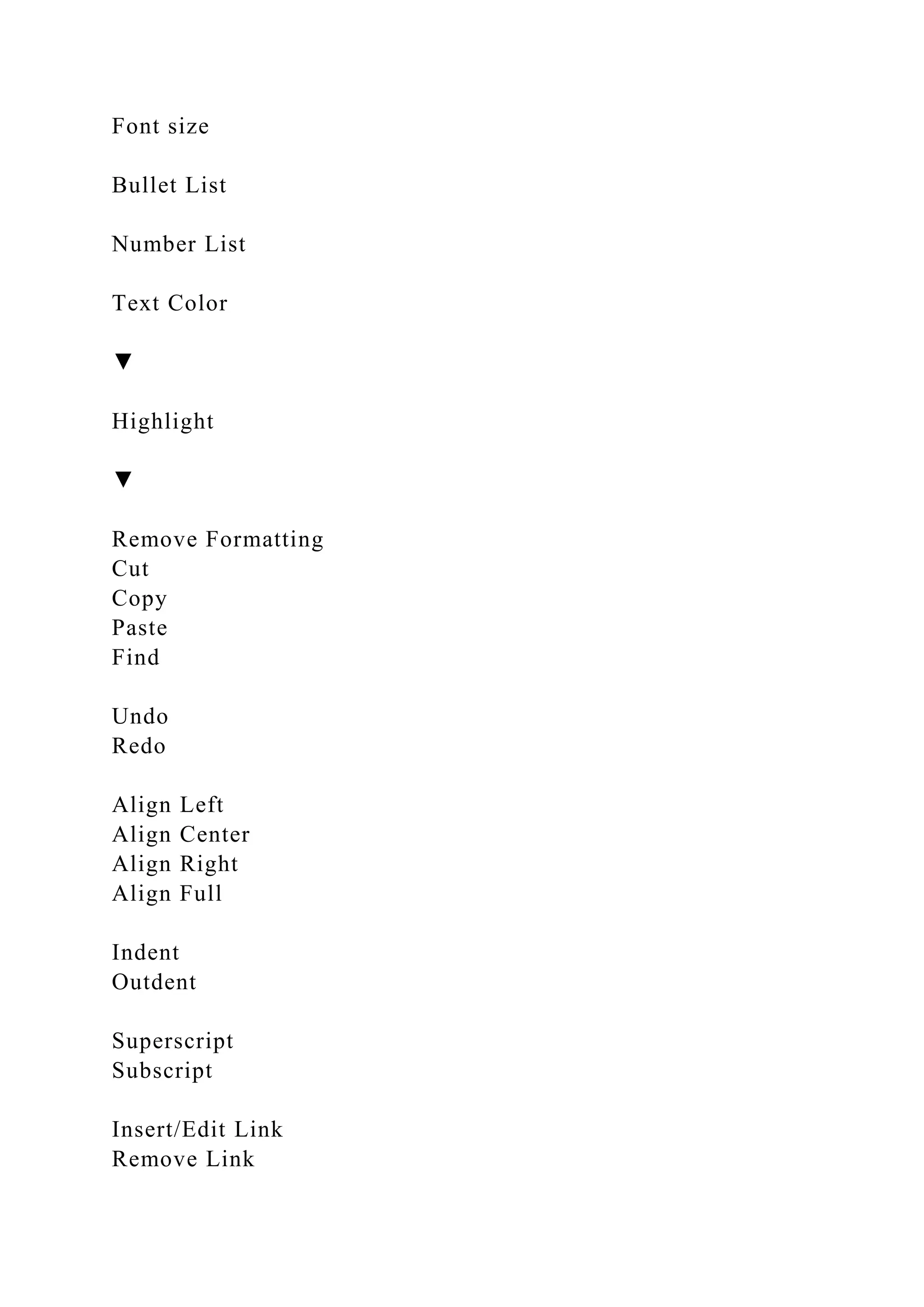 Font size

Bullet List

Number List

Text Color

▼

Highlight

▼

Remove Formatting
Cut
Copy
Paste
Find

Undo
Redo

Align Left
Align Center
Align Right
Align Full

Indent
Outdent

Superscript
Subscript

Insert/Edit Link
Remove Link